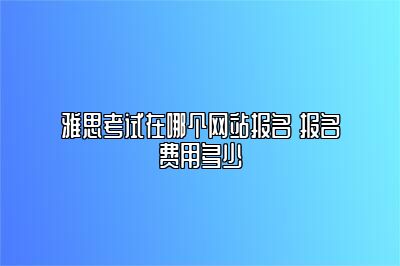 雅思考试在哪个网站报名 报名费用多少